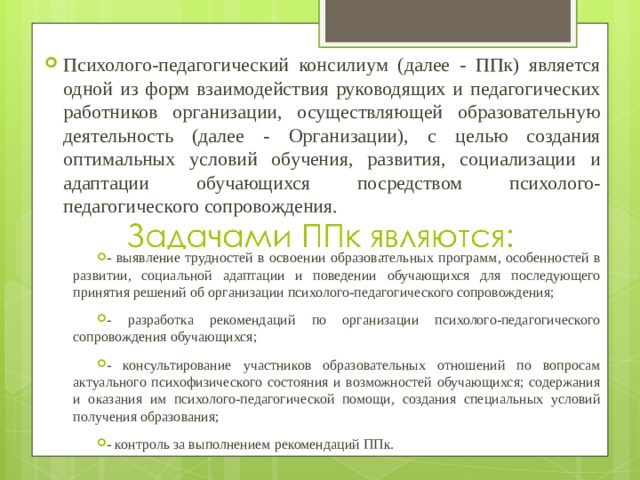 Психолого-педагогический консилиум (далее - ППк) является одной из форм взаимодействия руководящих и педагогических работников организации, осуществляющей образовательную деятельность (далее - Организации), с целью создания оптимальных условий обучения, развития, социализации и адаптации обучающихся посредством психолого-педагогического сопровождения.

Задачами ППк являются:

- выявление трудностей в освоении образовательных программ, особенностей в развитии, социальной адаптации и поведении обучающихся для последующего принятия решений об организации психолого-педагогического сопровождения;

- разработка рекомендаций по организации психолого-педагогического сопровождения обучающихся;

- консультирование участников образовательных отношений по вопросам актуального психофизического состояния и возможностей обучающихся; содержания и оказания им психолого-педагогической помощи, создания специальных условий получения образования;

- контроль за выполнением рекомендаций ППк.